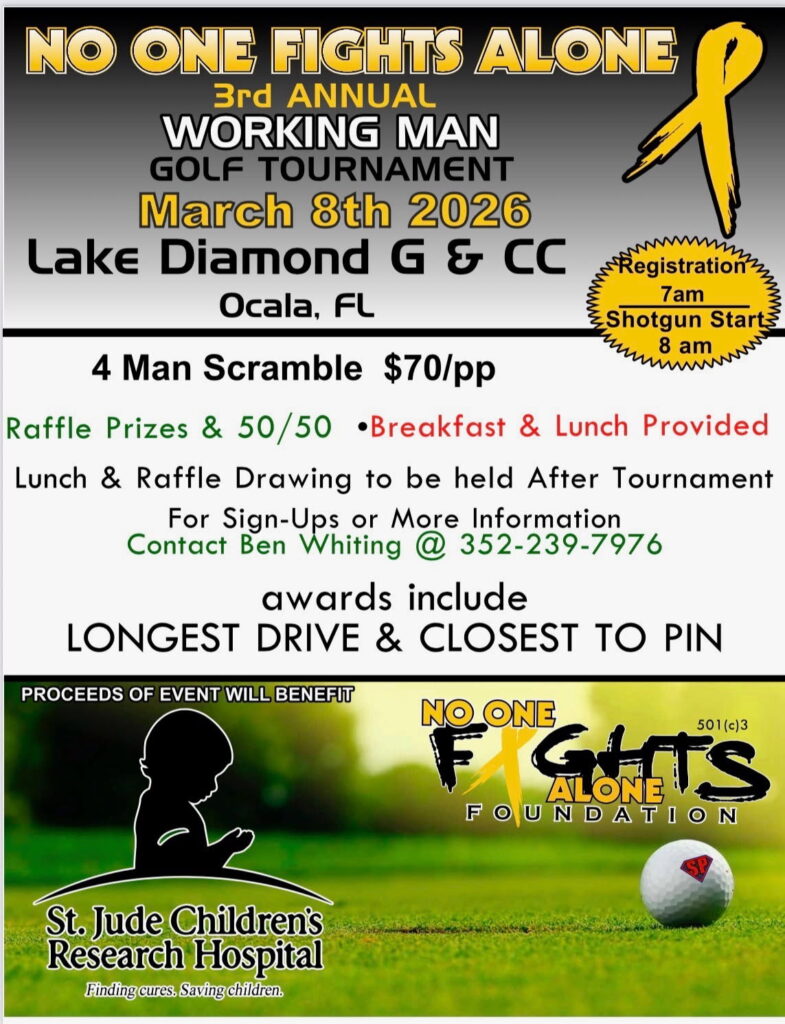 NO ONE FIGHTS ALONE
3rd ANNUAL
WORKING MAN
GOLF TOURNAMENT
March 8th 2026
Lake Diamond G & CC
Ocala, FL

Registration
7am
Shotgun Start
8 am

4 Man Scramble $70/pp

Raffle Prizes & 50/50 •Breakfast & Lunch Provided

Lunch & Raffle Drawing to be held After Tournament

For Sign-Ups or More Information
Contact Ben Whiting @ 352-239-7976

awards include
LONGEST DRIVE & CLOSEST TO PIN

PROCEEDS OF EVENT WILL BENEFIT

St. Jude Children's Research Hospital
Finding cures. Saving children.

NO ONE FIGHTS ALONE FOUNDATION
501(c)3

SP